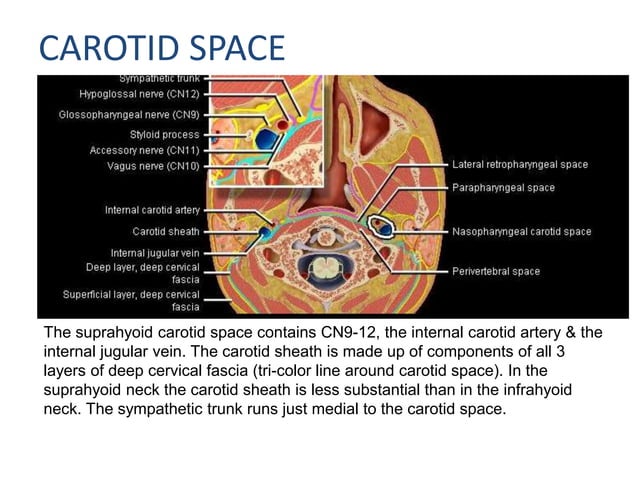 CAROTID SPACE

Sympathetic trunk
Hypoglossal nerve (CN12)
Glossopharyngeal nerve (CN9)
Styloid process
Accessory nerve (CN11)
Vagus nerve (CN10)
Internal carotid artery
Carotid sheath
Internal jugular vein
Deep layer, deep cervical fascia
Superficial layer, deep cervical fascia
Lateral retropharyngeal space
Parapharyngeal space
Nasopharyngeal carotid space
Perivertebral space

The suprahyoid carotid space contains CN9-12, the internal carotid artery & the internal jugular vein. The carotid sheath is made up of components of all 3 layers of deep cervical fascia (tri-color line around carotid space). In the suprahyoid neck the carotid sheath is less substantial than in the infrahyoid neck. The sympathetic trunk runs just medial to the carotid space.